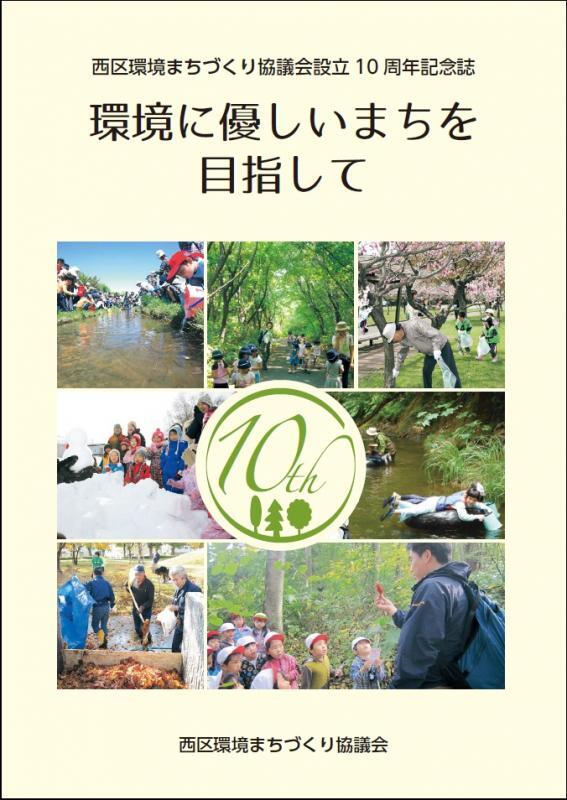 西区環境まちづくり協議会設立 10 周年記念誌

環境に優しいまちを
目指して

10th

西区環境まちづくり協議会